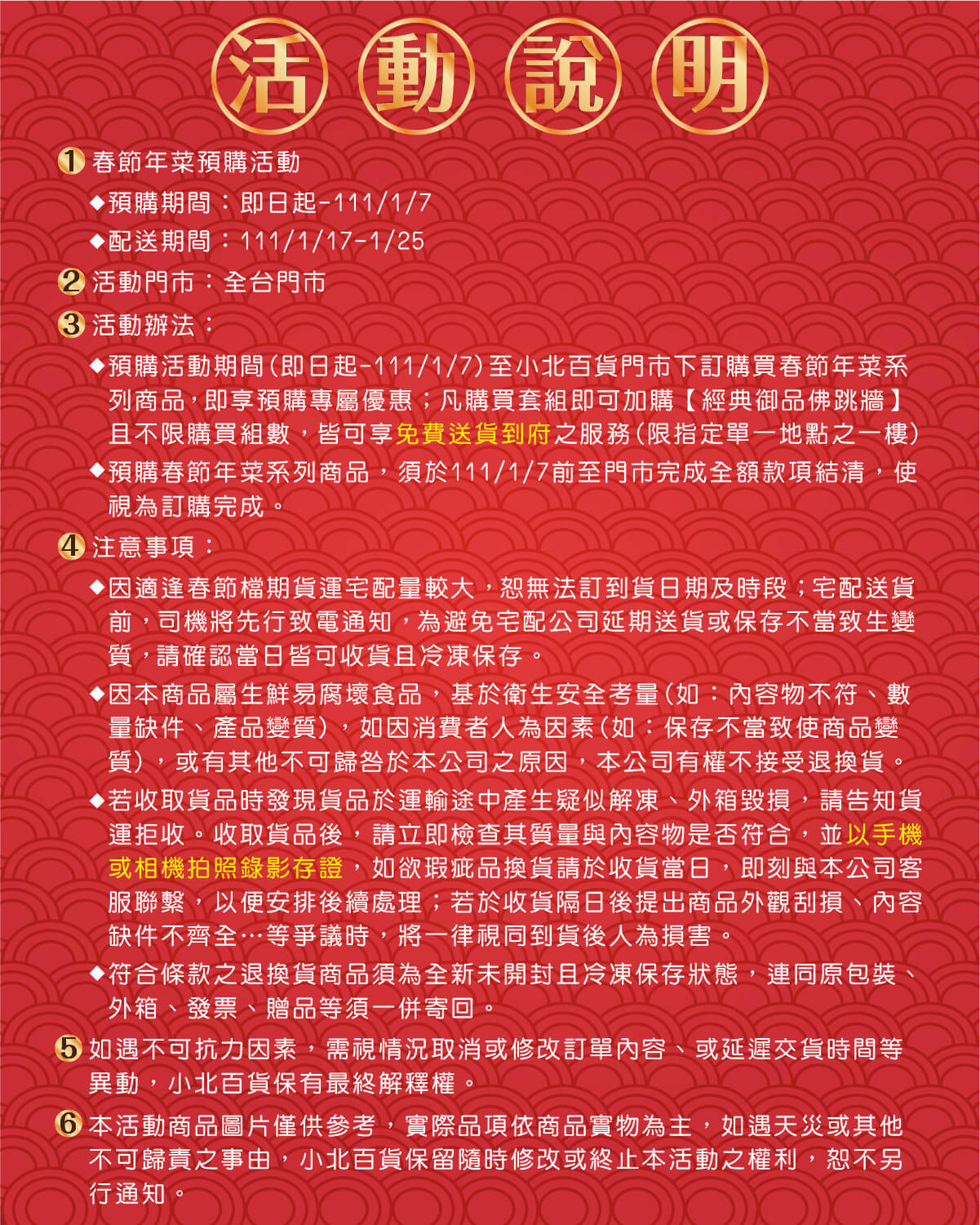 活動說明

1 春節年菜預購活動

◆預購期間：即日起-111/1/7

◆配送期間：111/1/17-1/25

2 活動門市：全台門市

3 活動辦法：

◆預購活動期間(即日起-111/1/7)至小北百貨門市下訂購買春節年菜系列商品，即享預購專屬優惠；凡購買套組即可加購【經典御品佛跳牆】且不限購買組數，皆可享免費送貨到府之服務(限指定單一地點之一樓)

◆預購春節年菜系列商品，須於111/1/7前至門市完成全額款項結清，使視為訂購完成。

4 注意事項：

◆因適逢春節檔期貨運宅配量較大，恕無法訂到貨日期及時段；宅配送貨前，司機將先行致電通知，為避免宅配公司延期送貨或保存不當致生變質，請確認當日皆可收貨且冷凍保存。

◆因本商品屬生鮮易腐壞食品，基於衛生安全考量(如：內容物不符、數量缺件、產品變質)，如因消費者人為因素(如：保存不當致使商品變質)，或有其他不可歸咎於本公司之原因，本公司有權不接受退換貨。

◆若收取貨品時發現貨品於運輸途中產生疑似解凍、外箱毀損，請告知貨運拒收。收取貨品後，請立即檢查其質量與內容物是否符合，並以手機或相機拍照錄影存證，如欲瑕疵品換貨請於收貨當日，即刻與本公司客服聯繫，以便安排後續處理；若於收貨隔日後提出商品外觀刮損、內容缺件不齊全…等爭議時，將一律視同到貨後人為損害。

◆符合條款之退換貨商品須為全新未開封且冷凍保存狀態，連同原包裝、外箱、發票、贈品等須一併寄回。

5 如遇不可抗力因素，需視情況取消或修改訂單內容、或延遲交貨時間等異動，小北百貨保有最終解釋權。

6 本活動商品圖片僅供參考，實際品項依商品實物為主，如遇天災或其他不可歸責之事由，小北百貨保留隨時修改或終止本活動之權利，恕不另行通知。